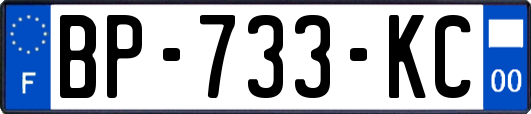 F
BP-733-KC
00